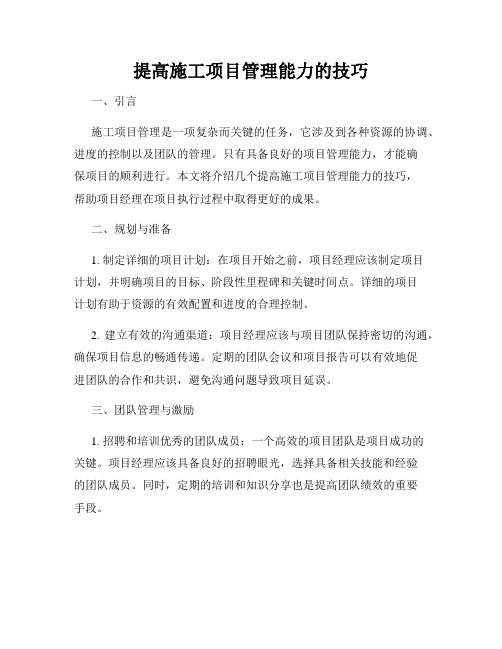 提高施工项目管理能力的技巧

一、引言

施工项目管理是一项复杂而关键的任务，它涉及到各种资源的协调、进度的控制以及团队的管理。只有具备良好的项目管理能力，才能确保项目的顺利进行。本文将介绍几个提高施工项目管理能力的技巧，帮助项目经理在项目执行过程中取得更好的成果。

二、规划与准备

1. 制定详细的项目计划：在项目开始之前，项目经理应该制定项目计划，并明确项目的目标、阶段性里程碑和关键时间点。详细的项目计划有助于资源的有效配置和进度的合理控制。

2. 建立有效的沟通渠道：项目经理应该与项目团队保持密切的沟通，确保项目信息的畅通传递。定期的团队会议和项目报告可以有效地促进团队的合作和共识，避免沟通问题导致项目延误。

三、团队管理与激励

1. 招聘和培训优秀的团队成员：一个高效的项目团队是项目成功的关键。项目经理应该具备良好的招聘眼光，选择具备相关技能和经验的团队成员。同时，定期的培训和知识分享也是提高团队绩效的重要手段。